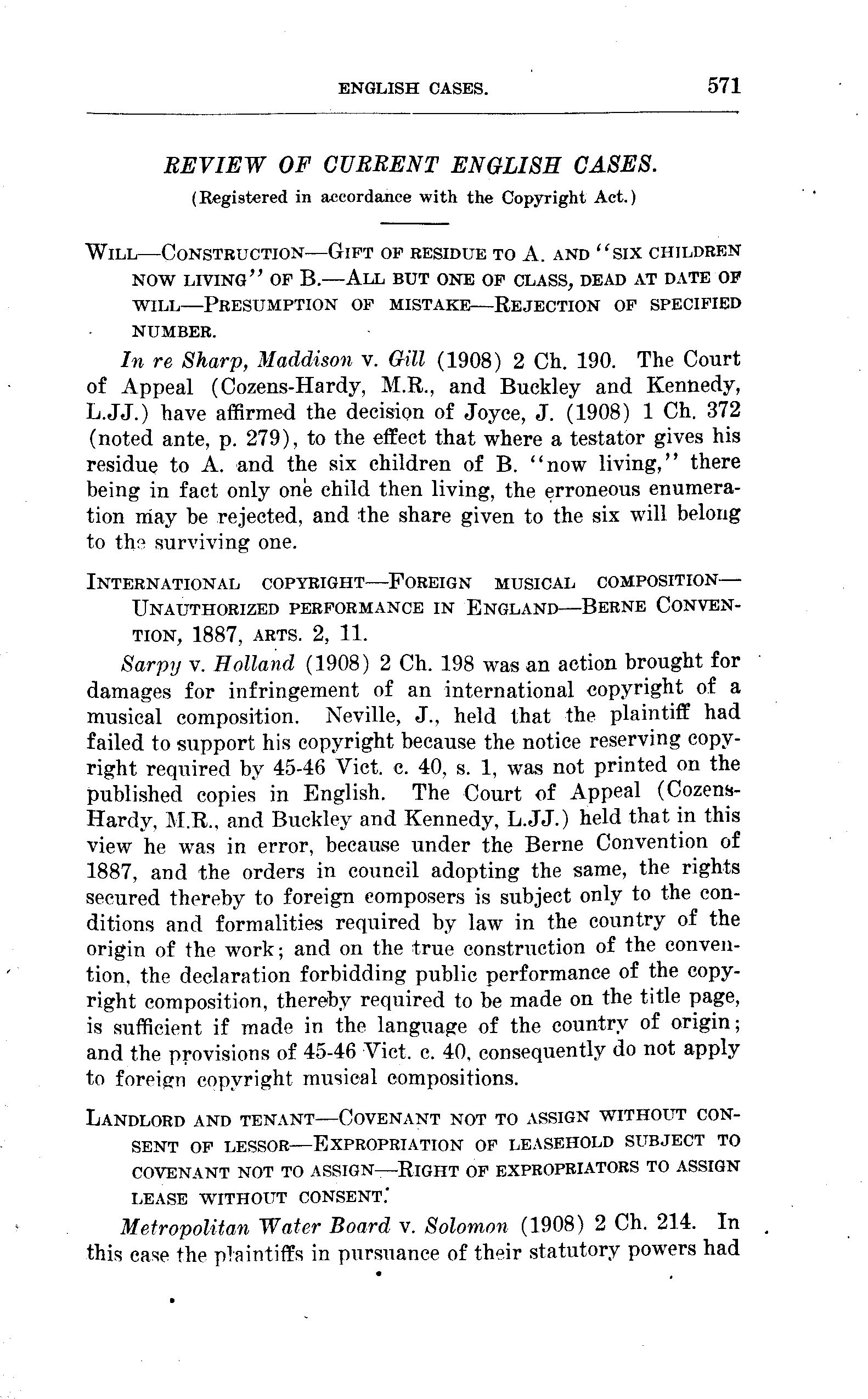 ENGLISH CASES. 571

REVIEW OF CURRENT ENGLISH CASES.

(Registered in accordance with the Copyright Act.)

WILL—CONSTRUCTION—GIFT OF RESIDUE TO A. AND "SIX CHILDREN NOW LIVING" OF B.—ALL BUT ONE OF CLASS, DEAD AT DATE OF WILL—PRESUMPTION OF MISTAKE—REJECTION OF SPECIFIED NUMBER.

In re Sharp, Maddison v. Gill (1908) 2 Ch. 190. The Court of Appeal (Cozens-Hardy, M.R., and Buckley and Kennedy, L.JJ.) have affirmed the decision of Joyce, J. (1908) 1 Ch. 372 (noted ante, p. 279), to the effect that where a testator gives his residue to A. and the six children of B. "now living," there being in fact only one child then living, the erroneous enumeration may be rejected, and the share given to the six will belong to the surviving one.

INTERNATIONAL COPYRIGHT—FOREIGN MUSICAL COMPOSITION—UNAUTHORIZED PERFORMANCE IN ENGLAND—BERNE CONVENTION, 1887, ARTS. 2, 11.

Sarpy v. Holland (1908) 2 Ch. 198 was an action brought for damages for infringement of an international copyright of a musical composition. Neville, J., held that the plaintiff had failed to support his copyright because the notice reserving copyright required by 45-46 Vict. c. 40, s. 1, was not printed on the published copies in English. The Court of Appeal (Cozens-Hardy, M.R., and Buckley and Kennedy, L.JJ.) held that in this view he was in error, because under the Berne Convention of 1887, and the orders in council adopting the same, the rights secured thereby to foreign composers is subject only to the conditions and formalities required by law in the country of the origin of the work; and on the true construction of the convention, the declaration forbidding public performance of the copyright composition, thereby required to be made on the title page, is sufficient if made in the language of the country of origin; and the provisions of 45-46 Vict. c. 40, consequently do not apply to foreign copyright musical compositions.

LANDLORD AND TENANT—COVENANT NOT TO ASSIGN WITHOUT CONSENT OF LESSOR—EXPROPRIATION OF LEASEHOLD SUBJECT TO COVENANT NOT TO ASSIGN—RIGHT OF EXPROPRIATORS TO ASSIGN LEASE WITHOUT CONSENT.

Metropolitan Water Board v. Solomon (1908) 2 Ch. 214. In this case the plaintiffs in pursuance of their statutory powers had